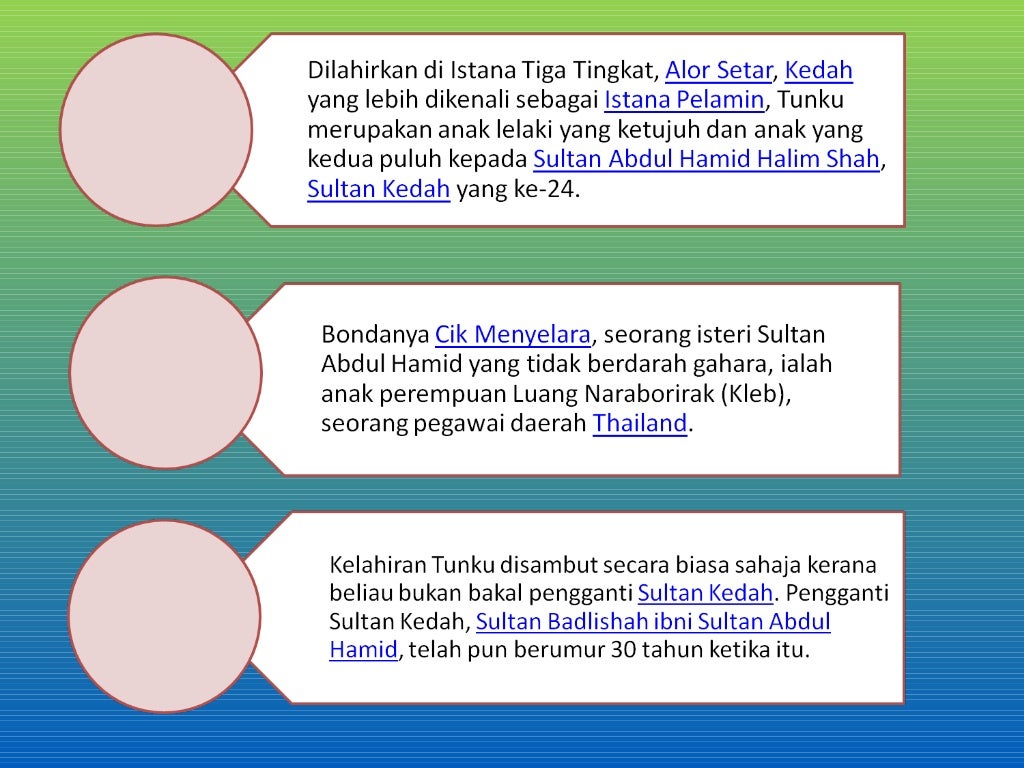 Dilahirkan di Istana Tiga Tingkat, Alor Setar, Kedah yang lebih dikenali sebagai Istana Pelamin, Tunku merupakan anak lelaki yang ketujuh dan anak yang kedua puluh kepada Sultan Abdul Hamid Halim Shah, Sultan Kedah yang ke-24.

Bondanya Cik Menyelara, seorang isteri Sultan Abdul Hamid yang tidak berdarah gahara, ialah anak perempuan Luang Naraborirak (Kleb), seorang pegawai daerah Thailand.

Kelahiran Tunku disambut secara biasa sahaja kerana beliau bukan bakal pengganti Sultan Kedah. Pengganti Sultan Kedah, Sultan Badlishah ibni Sultan Abdul Hamid, telah pun berumur 30 tahun ketika itu.